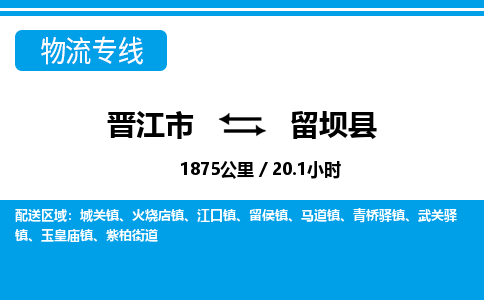 物流专线

晋江市 留坝县

1875公里 / 20.1小时

配送区域：城关镇、火烧店镇、江口镇、留侯镇、马道镇、青桥驿镇、武关驿镇、玉皇庙镇、紫柏街道